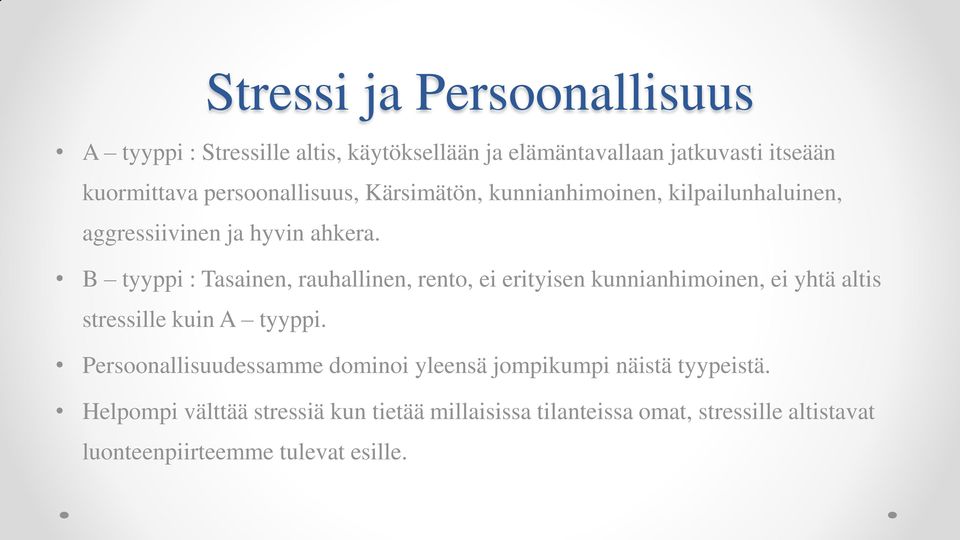 Stressi ja Persoonallisuus

• A – tyyppi : Stressille altis, käytöksellään ja elämäntavallaan jatkuvasti itseään kuormittava persoonallisuus, Kärsimätön, kunnianhimoinen, kilpailunhaluinen, aggressiivinen ja hyvin ahkera.

• B – tyyppi : Tasainen, rauhallinen, rento, ei erityisen kunnianhimoinen, ei yhtä altis stressille kuin A – tyyppi.

• Persoonallisuudessamme dominoi yleensä jompikumpi näistä tyypeistä.

• Helpompi välttää stressiä kun tietää millaisissa tilanteissa omat, stressille altistavat luonteenpiirteemme tulevat esille.